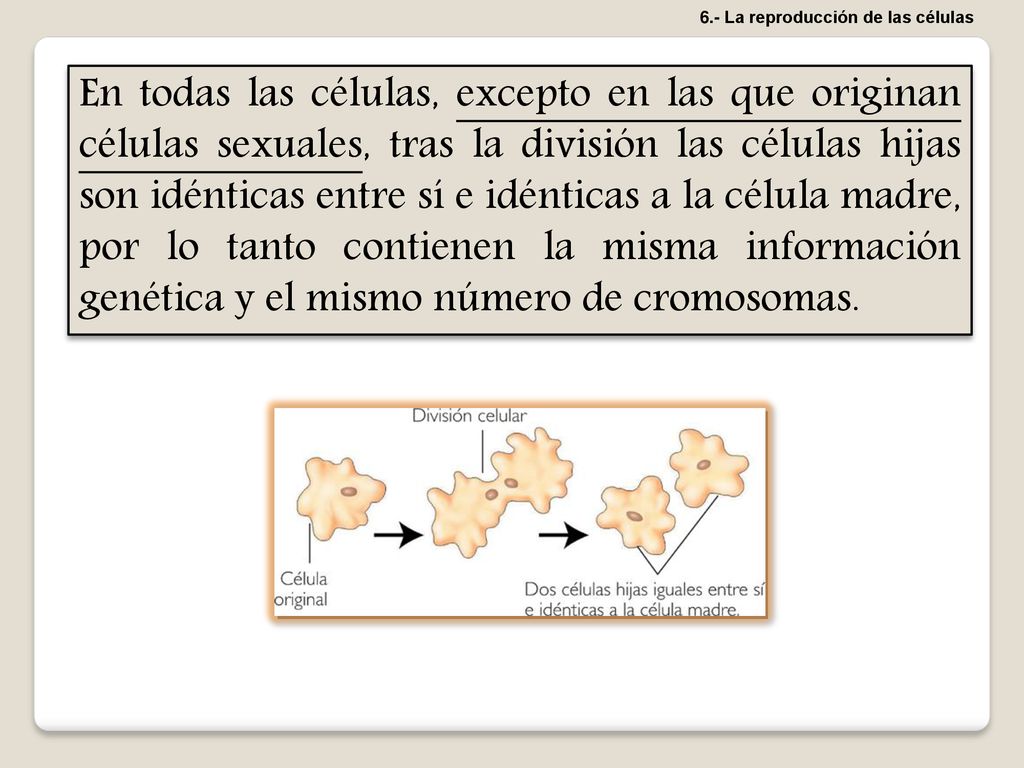 6.- La reproducción de las células

En todas las células, excepto en las que originan células sexuales, tras la división las células hijas son idénticas entre sí e idénticas a la célula madre, por lo tanto contienen la misma información genética y el mismo número de cromosomas.

División celular

Célula original

Dos células hijas iguales entre sí e idénticas a la célula madre.